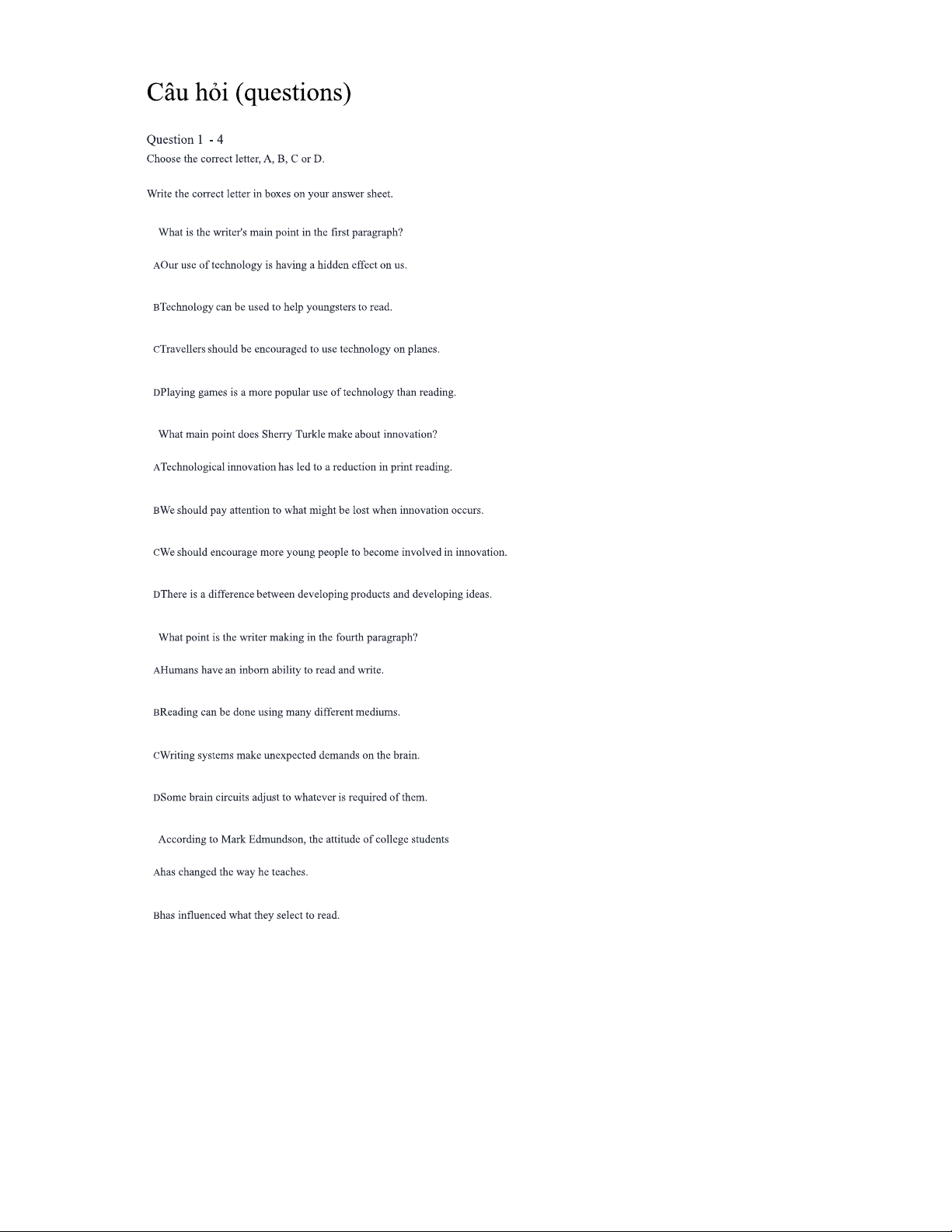 Câu hỏi (questions)

Question 1 - 4
Choose the correct letter, A, B, C or D.

Write the correct letter in boxes on your answer sheet.

What is the writer's main point in the first paragraph?

AOur use of technology is having a hidden effect on us.

BTechnology can be used to help youngsters to read.

CTravellers should be encouraged to use technology on planes.

DPlaying games is a more popular use of technology than reading.

What main point does Sherry Turkle make about innovation?

ATechnological innovation has led to a reduction in print reading.

BWe should pay attention to what might be lost when innovation occurs.

CWe should encourage more young people to become involved in innovation.

DThere is a difference between developing products and developing ideas.

What point is the writer making in the fourth paragraph?

AHumans have an inborn ability to read and write.

BReading can be done using many different mediums.

CWriting systems make unexpected demands on the brain.

DSome brain circuits adjust to whatever is required of them.

According to Mark Edmundson, the attitude of college students

Ahas changed the way he teaches.

Bhas influenced what they select to read.